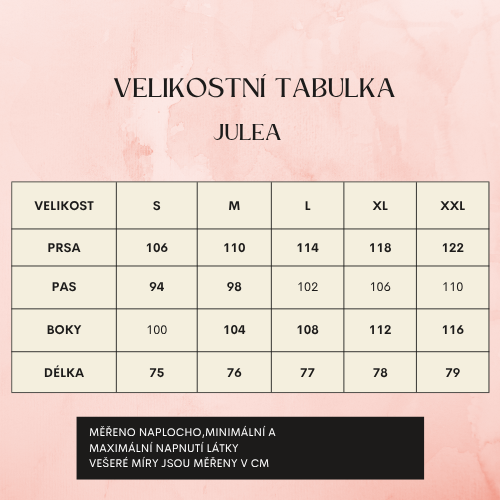 VELIKOSTNÍ TABULKA

JULEA

| VELIKOST | S | M | L | XL | XXL |
|---|---|---|---|---|---|
| PRSA | 106 | 110 | 114 | 118 | 122 |
| PAS | 94 | 98 | 102 | 106 | 110 |
| BOKY | 100 | 104 | 108 | 112 | 116 |
| DÉLKA | 75 | 76 | 77 | 78 | 79 |

MĚŘENO NAPLOCHO,MINIMÁLNÍ A MAXIMÁLNÍ NAPNUTÍ LÁTKY
VEŠERÉ MÍRY JSOU MĚŘENY V CM